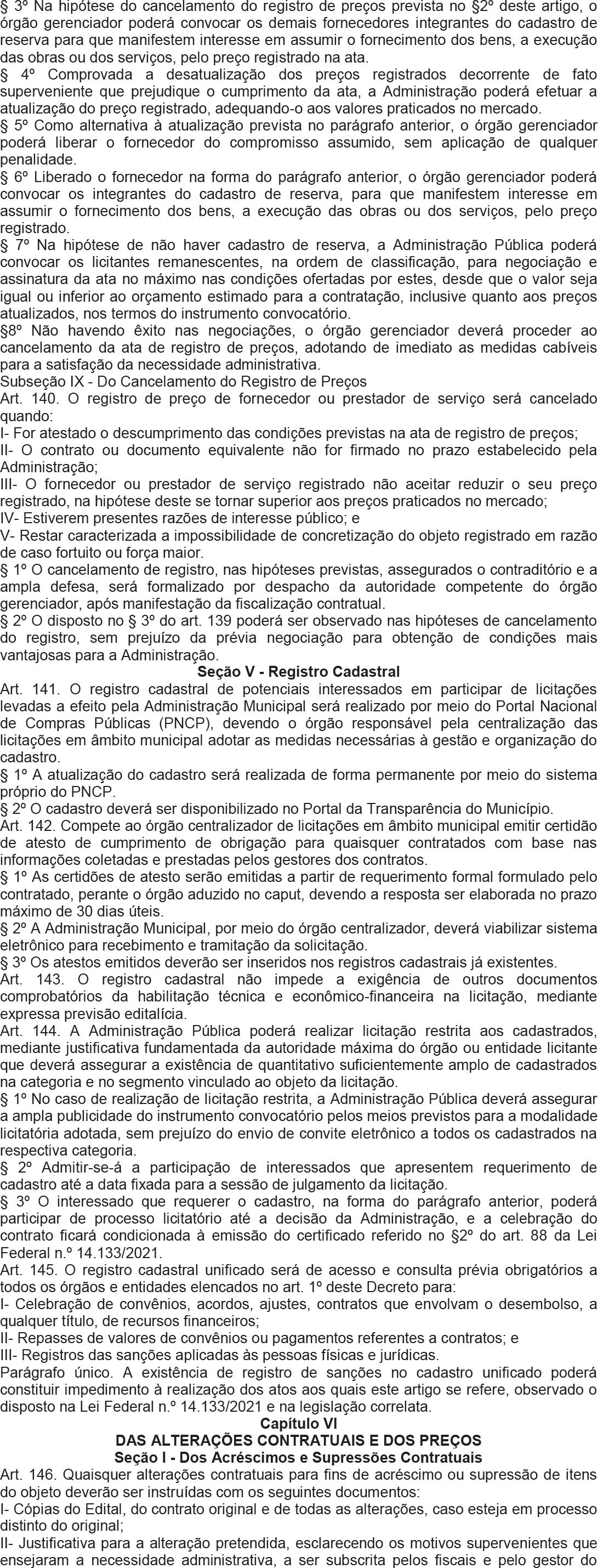 § 3º Na hipótese do cancelamento do registro de preços prevista no §2º deste artigo, o órgão gerenciador poderá convocar os demais fornecedores integrantes do cadastro de reserva para que manifestem interesse em assumir o fornecimento dos bens, a execução das obras ou dos serviços, pelo preço registrado na ata.
§ 4º Comprovada a desatualização dos preços registrados decorrente de fato superveniente que prejudique o cumprimento da ata, a Administração poderá efetuar a atualização do preço registrado, adequando-o aos valores praticados no mercado.
§ 5º Como alternativa à atualização prevista no parágrafo anterior, o órgão gerenciador poderá liberar o fornecedor do compromisso assumido, sem aplicação de qualquer penalidade.
§ 6º Liberado o fornecedor na forma do parágrafo anterior, o órgão gerenciador poderá convocar os integrantes do cadastro de reserva, para que manifestem interesse em assumir o fornecimento dos bens, a execução das obras ou dos serviços, pelo preço registrado.
§ 7º Na hipótese de não haver cadastro de reserva, a Administração Pública poderá convocar os licitantes remanescentes, na ordem de classificação, para negociação e assinatura da ata no máximo nas condições ofertadas por estes, desde que o valor seja igual ou inferior ao orçamento estimado para a contratação, inclusive quanto aos preços atualizados, nos termos do instrumento convocatório.
§8º Não havendo êxito nas negociações, o órgão gerenciador deverá proceder ao cancelamento da ata de registro de preços, adotando de imediato as medidas cabíveis para a satisfação da necessidade administrativa.
Subseção IX - Do Cancelamento do Registro de Preços
Art. 140. O registro de preço de fornecedor ou prestador de serviço será cancelado quando:
I- For atestado o descumprimento das condições previstas na ata de registro de preços;
II- O contrato ou documento equivalente não for firmado no prazo estabelecido pela Administração;
III- O fornecedor ou prestador de serviço registrado não aceitar reduzir o seu preço registrado, na hipótese deste se tornar superior aos preços praticados no mercado;
IV- Estiverem presentes razões de interesse público; e
V- Restar caracterizada a impossibilidade de concretização do objeto registrado em razão de caso fortuito ou força maior.
§ 1º O cancelamento de registro, nas hipóteses previstas, assegurados o contraditório e a ampla defesa, será formalizado por despacho da autoridade competente do órgão gerenciador, após manifestação da fiscalização contratual.
§ 2º O disposto no § 3º do art. 139 poderá ser observado nas hipóteses de cancelamento do registro, sem prejuízo da prévia negociação para obtenção de condições mais vantajosas para a Administração.
Seção V - Registro Cadastral
Art. 141. O registro cadastral de potenciais interessados em participar de licitações levadas a efeito pela Administração Municipal será realizado por meio do Portal Nacional de Compras Públicas (PNCP), devendo o órgão responsável pela centralização das licitações em âmbito municipal adotar as medidas necessárias à gestão e organização do cadastro.
§ 1º A atualização do cadastro será realizada de forma permanente por meio do sistema próprio do PNCP.
§ 2º O cadastro deverá ser disponibilizado no Portal da Transparência do Município.
Art. 142. Compete ao órgão centralizador de licitações em âmbito municipal emitir certidão de atesto de cumprimento de obrigação para quaisquer contratados com base nas informações coletadas e prestadas pelos gestores dos contratos.
§ 1º As certidões de atesto serão emitidas a partir de requerimento formal formulado pelo contratado, perante o órgão aduzido no caput, devendo a resposta ser elaborada no prazo máximo de 30 dias úteis.
§ 2º A Administração Municipal, por meio do órgão centralizador, deverá viabilizar sistema eletrônico para recebimento e tramitação da solicitação.
§ 3º Os atestos emitidos deverão ser inseridos nos registros cadastrais já existentes.
Art. 143. O registro cadastral não impede a exigência de outros documentos comprobatórios da habilitação técnica e econômico-financeira na licitação, mediante expressa previsão editalícia.
Art. 144. A Administração Pública poderá realizar licitação restrita aos cadastrados, mediante justificativa fundamentada da autoridade máxima do órgão ou entidade licitante que deverá assegurar a existência de quantitativo suficientemente amplo de cadastrados na categoria e no segmento vinculado ao objeto da licitação.
§ 1º No caso de realização de licitação restrita, a Administração Pública deverá assegurar a ampla publicidade do instrumento convocatório pelos meios previstos para a modalidade licitatória adotada, sem prejuízo do envio de convite eletrônico a todos os cadastrados na respectiva categoria.
§ 2º Admitir-se-á a participação de interessados que apresentem requerimento de cadastro até a data fixada para a sessão de julgamento da licitação.
§ 3º O interessado que requerer o cadastro, na forma do parágrafo anterior, poderá participar de processo licitatório até a decisão da Administração, e a celebração do contrato ficará condicionada à emissão do certificado referido no §2º do art. 88 da Lei Federal n.º 14.133/2021.
Art. 145. O registro cadastral unificado será de acesso e consulta prévia obrigatórios a todos os órgãos e entidades elencados no art. 1º deste Decreto para:
I- Celebração de convênios, acordos, ajustes, contratos que envolvam o desembolso, a qualquer título, de recursos financeiros;
II- Repasses de valores de convênios ou pagamentos referentes a contratos; e
III- Registros das sanções aplicadas às pessoas físicas e jurídicas.
Parágrafo único. A existência de registro de sanções no cadastro unificado poderá constituir impedimento à realização dos atos aos quais este artigo se refere, observado o disposto na Lei Federal n.º 14.133/2021 e na legislação correlata.
Capítulo VI
DAS ALTERAÇÕES CONTRATUAIS E DOS PREÇOS
Seção I - Dos Acréscimos e Supressões Contratuais
Art. 146. Quaisquer alterações contratuais para fins de acréscimo ou supressão de itens do objeto deverão ser instruídas com os seguintes documentos:
I- Cópias do Edital, do contrato original e de todas as alterações, caso esteja em processo distinto do original;
II- Justificativa para a alteração pretendida, esclarecendo os motivos supervenientes que ensejaram a necessidade administrativa, a ser subscrita pelos fiscais e pelo gestor do